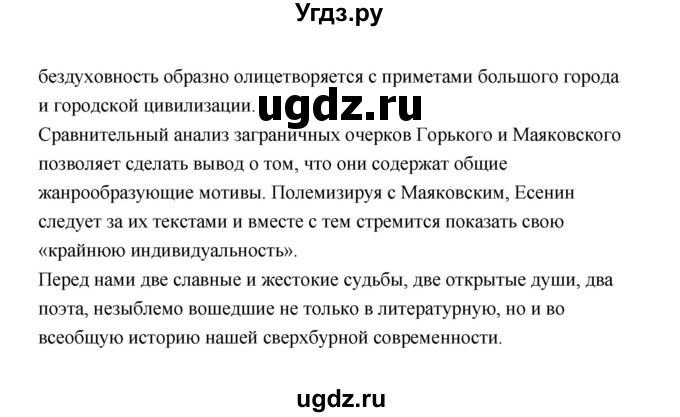 Угдз.ру

бездуховность образно олицетворяется с приметами большого города и городской цивилизации. ugdz.ru
Сравнительный анализ заграничных очерков Горького и Маяковского позволяет сделать вывод о том, что они содержат общие жанрообразующие мотивы. Полемизируя с Маяковским, Есенин следует за их текстами и вместе с тем стремится показать свою «крайнюю индивидуальность».
Перед нами две славные и жестокие судьбы, две открытые души, два поэта, незыблемо вошедшие не только в литературную, но и во всеобщую историю нашей сверхбурной современности.

ugdz.ru